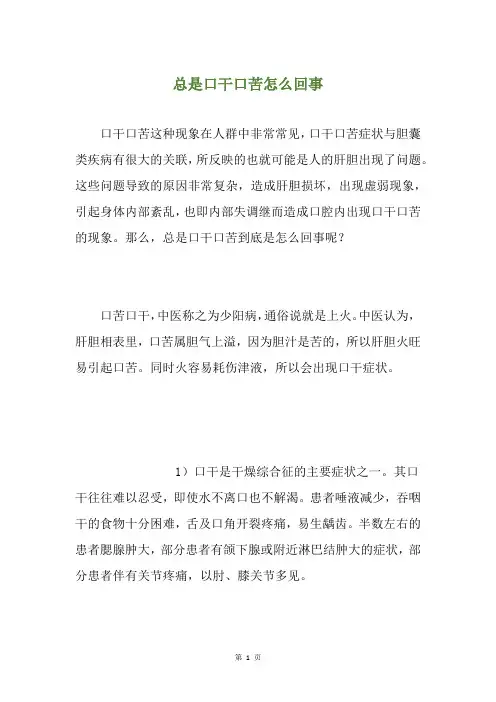 总是口干口苦怎么回事

口干口苦这种现象在人群中非常常见，口干口苦症状与胆囊类疾病有很大的关联，所反映的也就可能是人的肝胆出现了问题。这些问题导致的原因非常复杂，造成肝胆损坏，出现虚弱现象，引起身体内部紊乱，也即内部失调继而造成口腔内出现口干口苦的现象。那么，总是口干口苦到底是怎么回事呢？

口苦口干，中医称之为少阳病，通俗说就是上火。中医认为，肝胆相表里，口苦属胆气上溢，因为胆汁是苦的，所以肝胆火旺易引起口苦。同时火容易耗伤津液，所以会出现口干症状。

1）口干是干燥综合征的主要症状之一。其口干往往难以忍受，即使水不离口也不解渴。患者唾液减少，吞咽干的食物十分困难，舌及口角开裂疼痛，易生龋齿。半数左右的患者腮腺肿大，部分患者有颌下腺或附近淋巴结肿大的症状，部分患者伴有关节疼痛，以肘、膝关节多见。

第 1 页